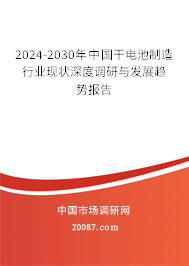 2024-2030年中国干电池制造行业现状深度调研与发展趋势报告

中国市场调研网

20087.com